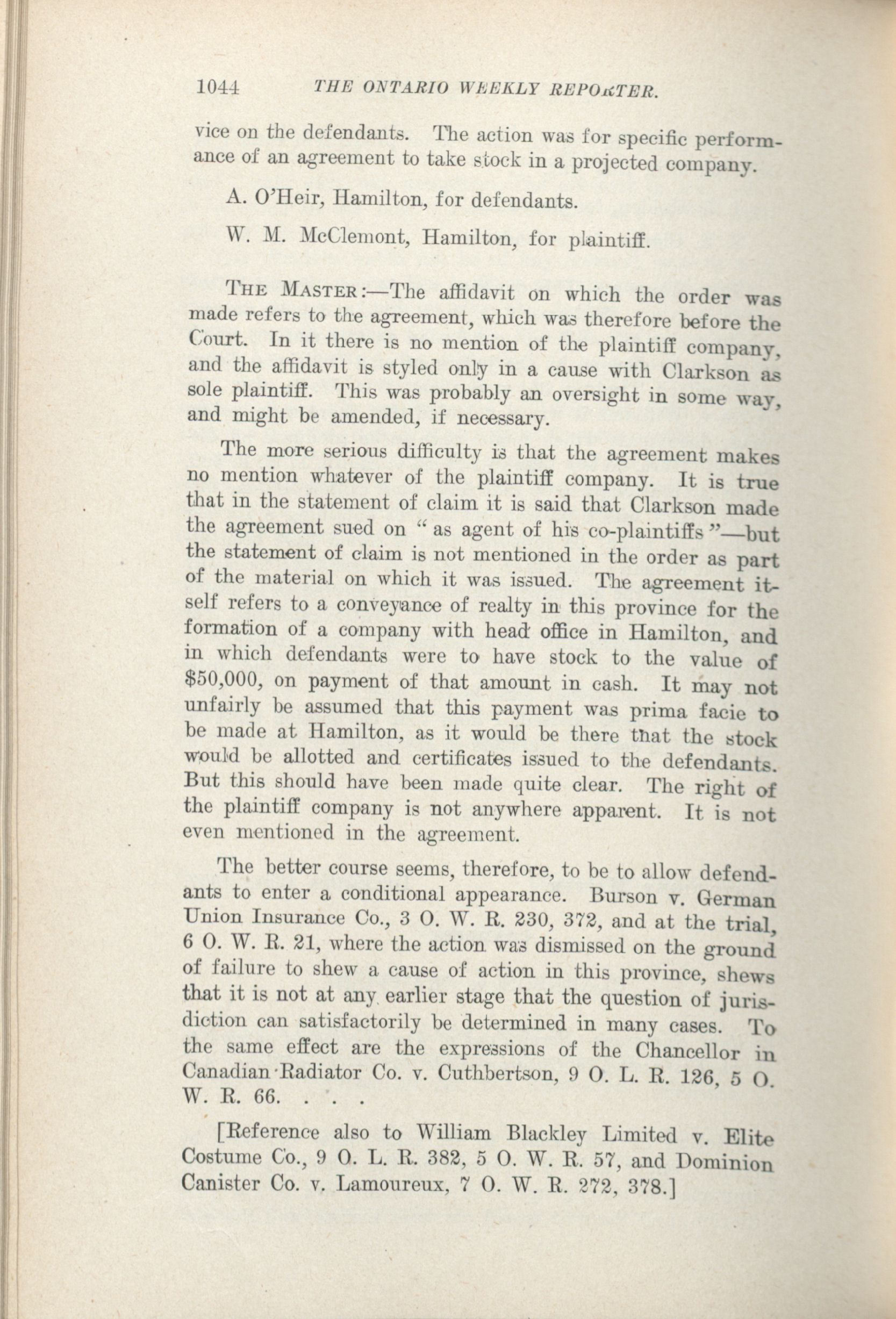 1044 THE ONTARIO WEEKLY REPORTER.

vice on the defendants. The action was for specific performance of an agreement to take stock in a projected company.

A. O'Heir, Hamilton, for defendants.

W. M. McClemont, Hamilton, for plaintiff.

THE MASTER:—The affidavit on which the order was made refers to the agreement, which was therefore before the Court. In it there is no mention of the plaintiff company, and the affidavit is styled only in a cause with Clarkson as sole plaintiff. This was probably an oversight in some way, and might be amended, if necessary.

The more serious difficulty is that the agreement makes no mention whatever of the plaintiff company. It is true that in the statement of claim it is said that Clarkson made the agreement sued on "as agent of his co-plaintiffs"—but the statement of claim is not mentioned in the order as part of the material on which it was issued. The agreement itself refers to a conveyance of realty in this province for the formation of a company with head office in Hamilton, and in which defendants were to have stock to the value of $50,000, on payment of that amount in cash. It may not unfairly be assumed that this payment was prima facie to be made at Hamilton, as it would be there that the stock would be allotted and certificates issued to the defendants. But this should have been made quite clear. The right of the plaintiff company is not anywhere apparent. It is not even mentioned in the agreement.

The better course seems, therefore, to be to allow defendants to enter a conditional appearance. Burson v. German Union Insurance Co., 3 O. W. R. 230, 372, and at the trial, 6 O. W. R. 21, where the action was dismissed on the ground of failure to shew a cause of action in this province, shews that it is not at any earlier stage that the question of jurisdiction can satisfactorily be determined in many cases. To the same effect are the expressions of the Chancellor in Canadian Radiator Co. v. Cuthbertson, 9 O. L. R. 126, 5 O. W. R. 66. . . .

[Reference also to William Blackley Limited v. Elite Costume Co., 9 O. L. R. 382, 5 O. W. R. 57, and Dominion Canister Co. v. Lamoureux, 7 O. W. R. 272, 378.]